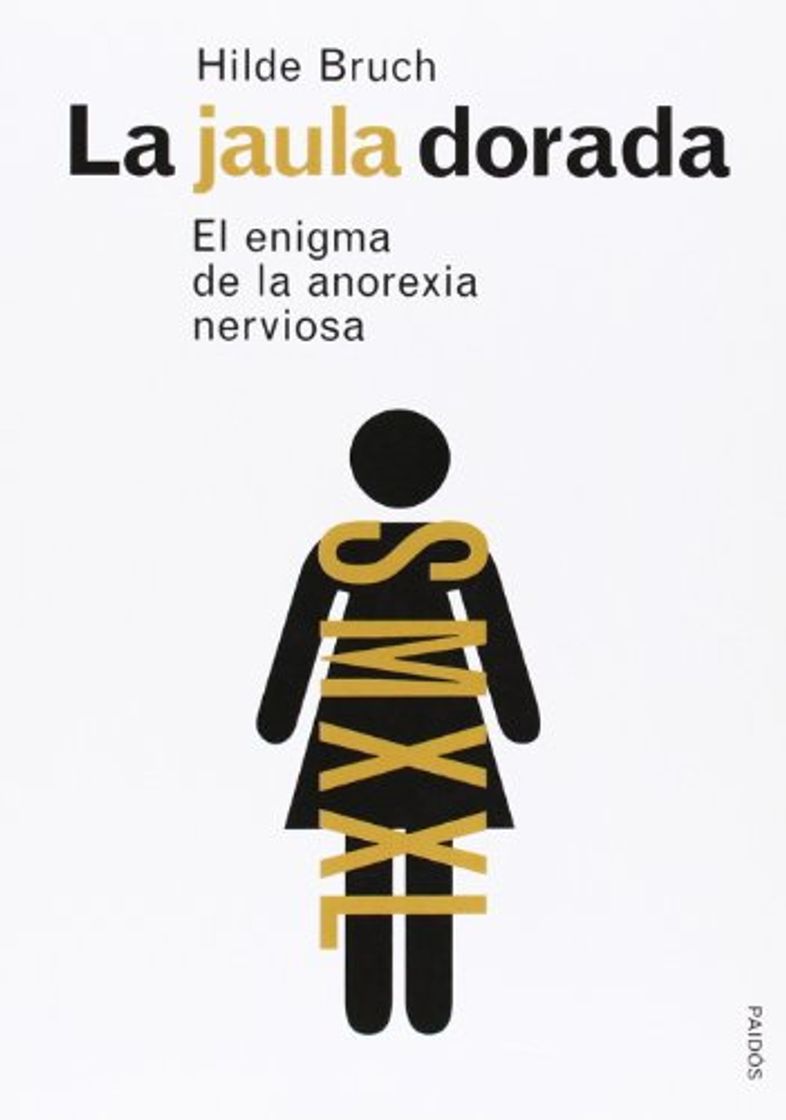 Hilde Bruch

La jaula dorada

El enigma de la anorexia nerviosa

SMXXL

PAIDÓS